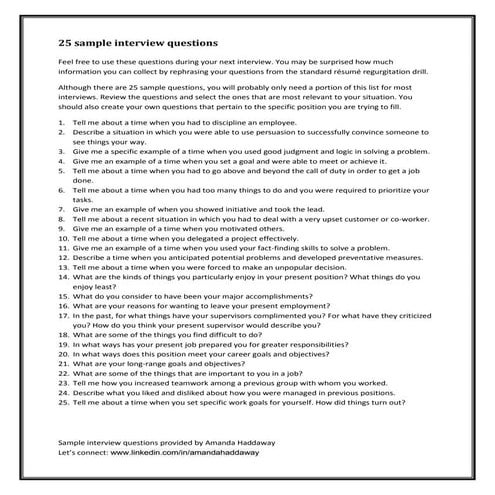 25 sample interview questions

Feel free to use these questions during your next interview. You may be surprised how much information you can collect by rephrasing your questions from the standard résumé regurgitation drill.

Although there are 25 sample questions, you will probably only need a portion of this list for most interviews. Review the questions and select the ones that are most relevant to your situation. You should also create your own questions that pertain to the specific position you are trying to fill.

1. Tell me about a time when you had to discipline an employee.
2. Describe a situation in which you were able to use persuasion to successfully convince someone to see things your way.
3. Give me a specific example of a time when you used good judgment and logic in solving a problem.
4. Give me an example of a time when you set a goal and were able to meet or achieve it.
5. Tell me about a time when you had to go above and beyond the call of duty in order to get a job done.
6. Tell me about a time when you had too many things to do and you were required to prioritize your tasks.
7. Give me an example of when you showed initiative and took the lead.
8. Tell me about a recent situation in which you had to deal with a very upset customer or co-worker.
9. Give me an example of a time when you motivated others.
10. Tell me about a time when you delegated a project effectively.
11. Give me an example of a time when you used your fact-finding skills to solve a problem.
12. Describe a time when you anticipated potential problems and developed preventative measures.
13. Tell me about a time when you were forced to make an unpopular decision.
14. What are the kinds of things you particularly enjoy in your present position? What things do you enjoy least?
15. What do you consider to have been your major accomplishments?
16. What are your reasons for wanting to leave your present employment?
17. In the past, for what things have your supervisors complimented you? For what have they criticized you? How do you think your present supervisor would describe you?
18. What are some of the things you find difficult to do?
19. In what ways has your present job prepared you for greater responsibilities?
20. In what ways does this position meet your career goals and objectives?
21. What are your long-range goals and objectives?
22. What are some of the things that are important to you in a job?
23. Tell me how you increased teamwork among a previous group with whom you worked.
24. Describe what you liked and disliked about how you were managed in previous positions.
25. Tell me about a time when you set specific work goals for yourself. How did things turn out?

Sample interview questions provided by Amanda Haddaway
Let's connect: www.linkedin.com/in/amandahaddaway